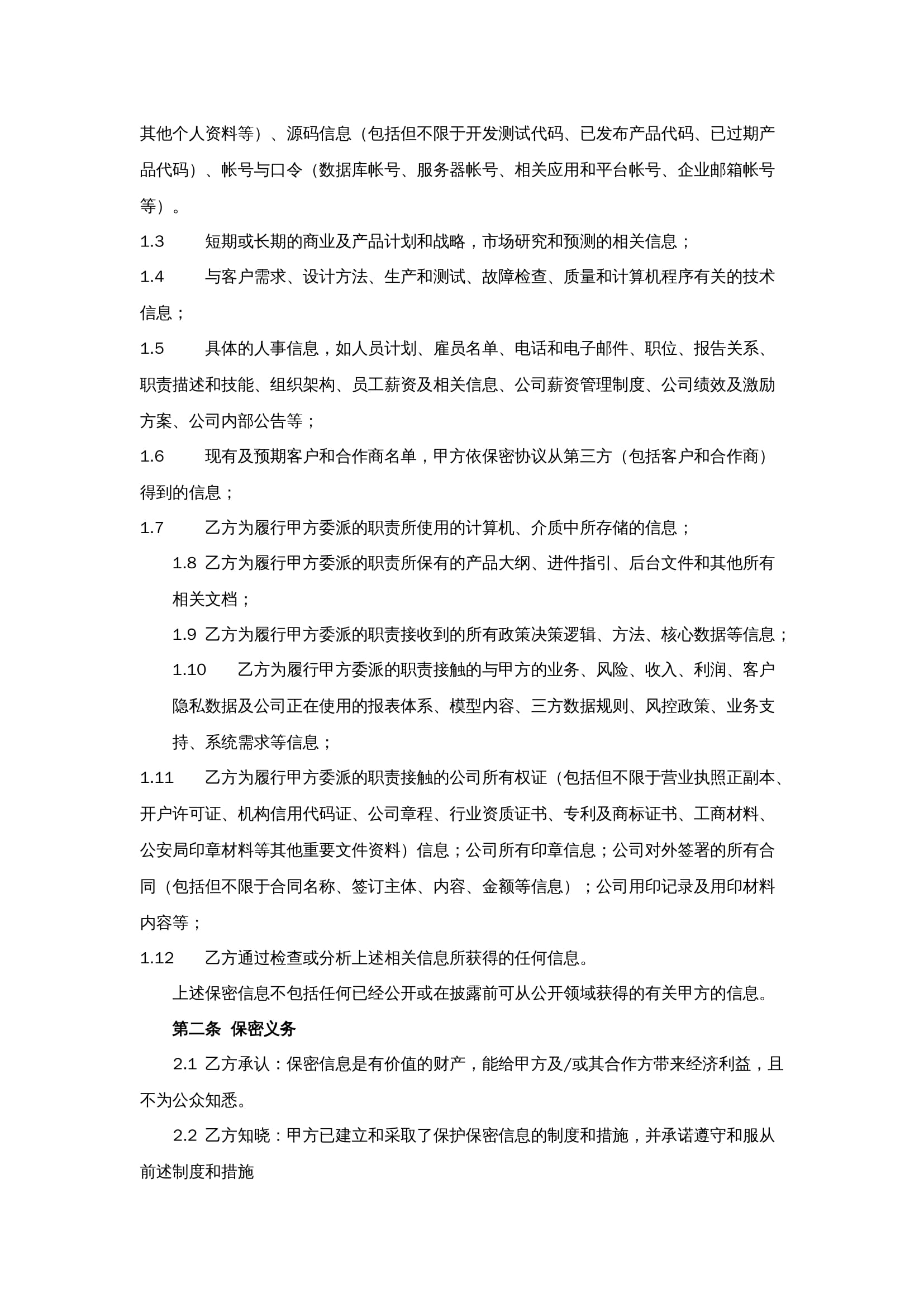 其他个人资料等）、源码信息（包括但不限于开发测试代码、已发布产品代码、已过期产品代码）、帐号与口令（数据库帐号、服务器帐号、相关应用和平台帐号、企业邮箱帐号等）。

1.3　　短期或长期的商业及产品计划和战略，市场研究和预测的相关信息；

1.4　　与客户需求、设计方法、生产和测试、故障检查、质量和计算机程序有关的技术信息；

1.5　　具体的人事信息，如人员计划、雇员名单、电话和电子邮件、职位、报告关系、职责描述和技能、组织架构、员工薪资及相关信息、公司薪资管理制度、公司绩效及激励方案、公司内部公告等；

1.6　　现有及预期客户和合作商名单，甲方依保密协议从第三方（包括客户和合作商）得到的信息；

1.7　　乙方为履行甲方委派的职责所使用的计算机、介质中所存储的信息；

1.8 乙方为履行甲方委派的职责所保有的产品大纲、进件指引、后台文件和其他所有相关文档；

1.9 乙方为履行甲方委派的职责接收到的所有政策决策逻辑、方法、核心数据等信息；

1.10　　乙方为履行甲方委派的职责接触的与甲方的业务、风险、收入、利润、客户隐私数据及公司正在使用的报表体系、模型内容、三方数据规则、风控政策、业务支持、系统需求等信息；

1.11　　乙方为履行甲方委派的职责接触的公司所有权证（包括但不限于营业执照正副本、开户许可证、机构信用代码证、公司章程、行业资质证书、专利及商标证书、工商材料、公安局印章材料等其他重要文件资料）信息；公司所有印章信息；公司对外签署的所有合同（包括但不限于合同名称、签订主体、内容、金额等信息）；公司用印记录及用印材料内容等；

1.12　　乙方通过检查或分析上述相关信息所获得的任何信息。

上述保密信息不包括任何已经公开或在披露前可从公开领域获得的有关甲方的信息。

第二条 保密义务

2.1 乙方承认：保密信息是有价值的财产，能给甲方及/或其合作方带来经济利益，且不为公众知悉。

2.2 乙方知晓：甲方已建立和采取了保护保密信息的制度和措施，并承诺遵守和服从前述制度和措施